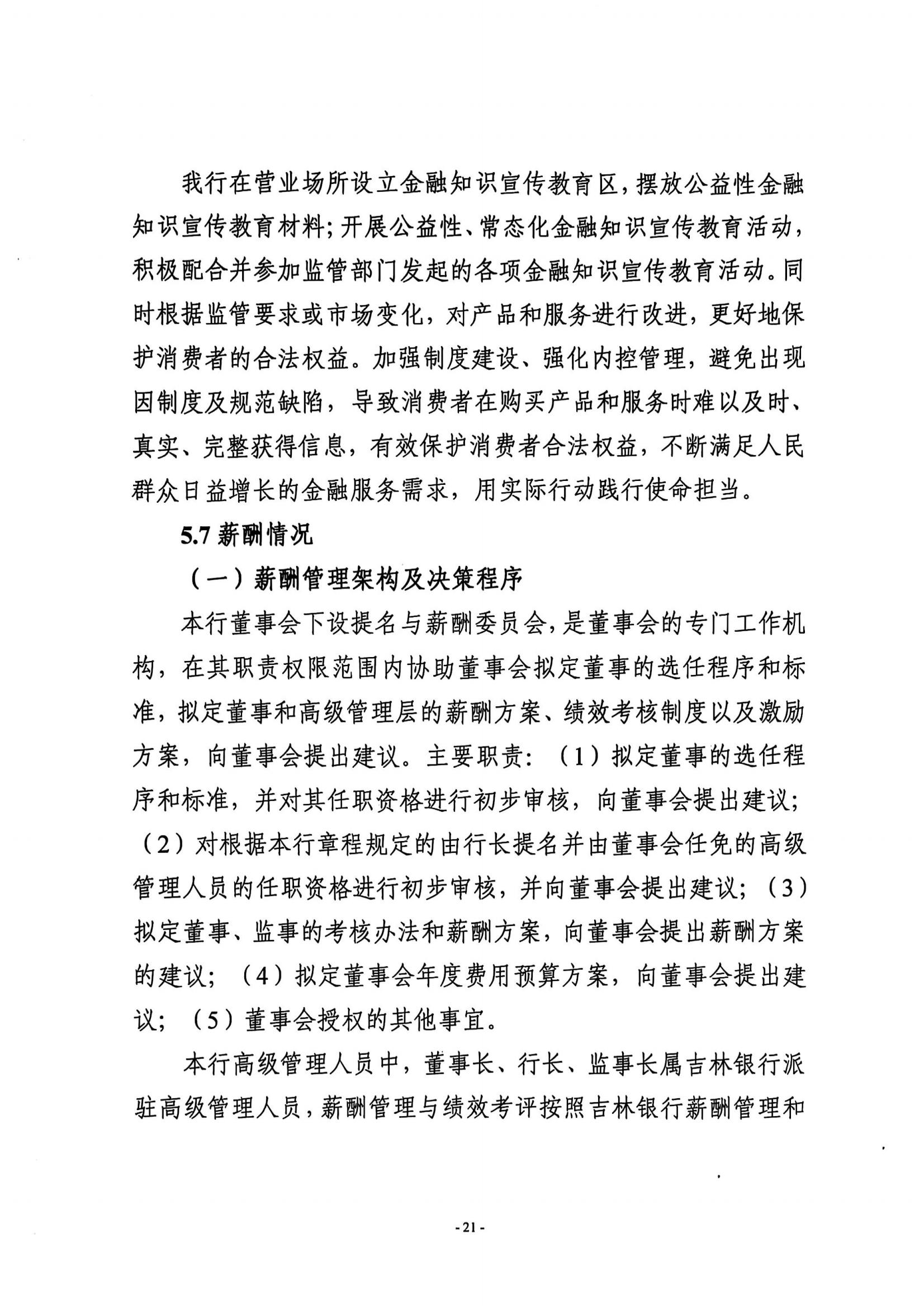 我行在营业场所设立金融知识宣传教育区，摆放公益性金融知识宣传教育材料；开展公益性、常态化金融知识宣传教育活动，积极配合并参加监管部门发起的各项金融知识宣传教育活动。同时根据监管要求或市场变化，对产品和服务进行改进，更好地保护消费者的合法权益。加强制度建设、强化内控管理，避免出现因制度及规范缺陷，导致消费者在购买产品和服务时难以及时、真实、完整获得信息，有效保护消费者合法权益，不断满足人民群众日益增长的金融服务需求，用实际行动践行使命担当。

5.7 薪酬情况

（一）薪酬管理架构及决策程序

本行董事会下设提名与薪酬委员会，是董事会的专门工作机构，在其职责权限范围内协助董事会拟定董事的选任程序和标准，拟定董事和高级管理层的薪酬方案、绩效考核制度以及激励方案，向董事会提出建议。主要职责：（1）拟定董事的选任程序和标准，并对其任职资格进行初步审核，向董事会提出建议；（2）对根据本行章程规定的由行长提名并由董事会任免的高级管理人员的任职资格进行初步审核，并向董事会提出建议；（3）拟定董事、监事的考核办法和薪酬方案，向董事会提出薪酬方案的建议；（4）拟定董事会年度费用预算方案，向董事会提出建议；（5）董事会授权的其他事宜。

本行高级管理人员中，董事长、行长、监事长属吉林银行派驻高级管理人员，薪酬管理与绩效考评按照吉林银行薪酬管理和

- 21 -